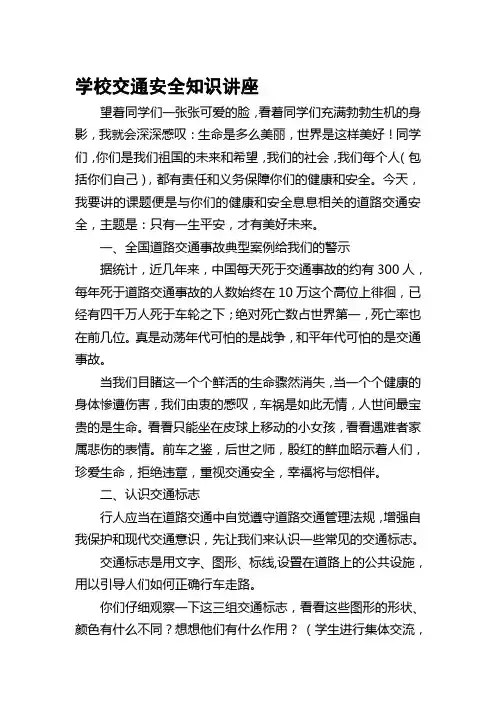 学校交通安全知识讲座

望着同学们一张张可爱的脸，看着同学们充满勃勃生机的身影，我就会深深感叹：生命是多么美丽，世界是这样美好！同学们，你们是我们祖国的未来和希望，我们的社会，我们每个人（包括你们自己），都有责任和义务保障你们的健康和安全。今天，我要讲的课题便是与你们的健康和安全息息相关的道路交通安全，主题是：只有一生平安，才有美好未来。

一、全国道路交通事故典型案例给我们的警示

据统计，近几年来，中国每天死于交通事故的约有 300 人，每年死于道路交通事故的人数始终在 10 万这个高位上徘徊，已经有四千万人死于车轮之下；绝对死亡数占世界第一，死亡率也在前几位。真是动荡年代可怕的是战争，和平年代可怕的是交通事故。

当我们目睹这一个个鲜活的生命骤然消失，当一个个健康的身体惨遭伤害，我们由衷的感叹，车祸是如此无情，人世间最宝贵的是生命。看看只能坐在皮球上移动的小女孩，看看遇难者家属悲伤的表情。前车之鉴，后世之师，殷红的鲜血昭示着人们，珍爱生命，拒绝违章，重视交通安全，幸福将与您相伴。

二、认识交通标志

行人应当在道路交通中自觉遵守道路交通管理法规，增强自我保护和现代交通意识，先让我们来认识一些常见的交通标志。

交通标志是用文字、图形、标线,设置在道路上的公共设施，用以引导人们如何正确行车走路。

你们仔细观察一下这三组交通标志，看看这些图形的形状、颜色有什么不同？想想他们有什么作用？（学生进行集体交流，